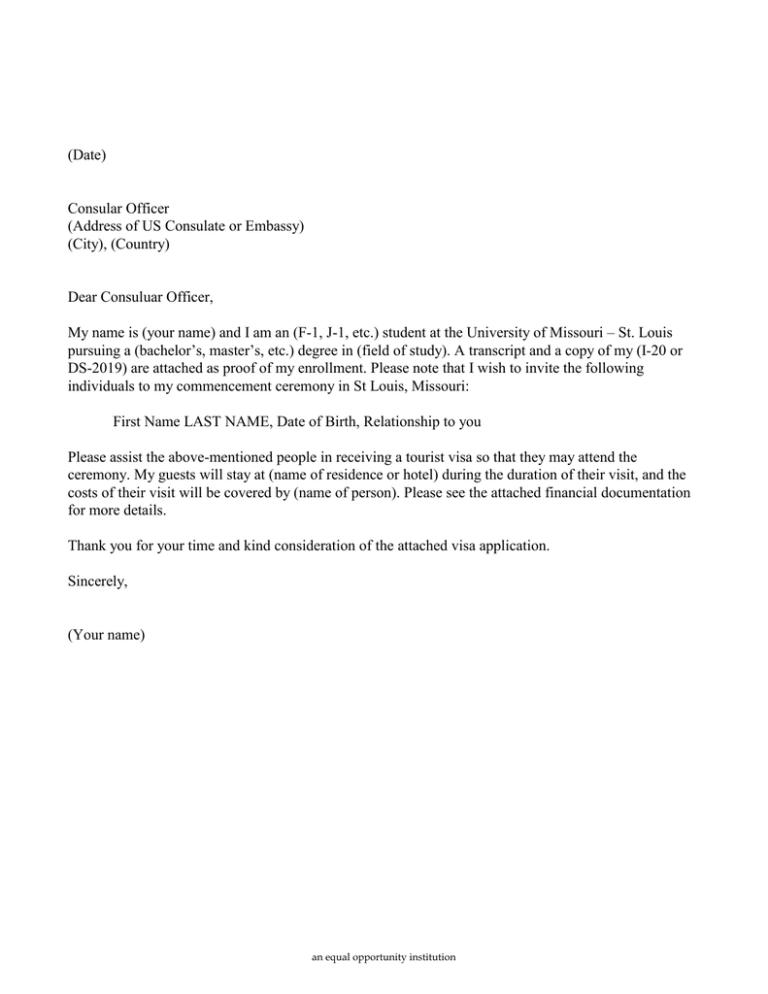 (Date)

Consular Officer
(Address of US Consulate or Embassy)
(City), (Country)

Dear Consuluar Officer,

My name is (your name) and I am an (F-1, J-1, etc.) student at the University of Missouri – St. Louis pursuing a (bachelor's, master's, etc.) degree in (field of study). A transcript and a copy of my (I-20 or DS-2019) are attached as proof of my enrollment. Please note that I wish to invite the following individuals to my commencement ceremony in St Louis, Missouri:

First Name LAST NAME, Date of Birth, Relationship to you

Please assist the above-mentioned people in receiving a tourist visa so that they may attend the ceremony. My guests will stay at (name of residence or hotel) during the duration of their visit, and the costs of their visit will be covered by (name of person). Please see the attached financial documentation for more details.

Thank you for your time and kind consideration of the attached visa application.

Sincerely,

(Your name)

an equal opportunity institution